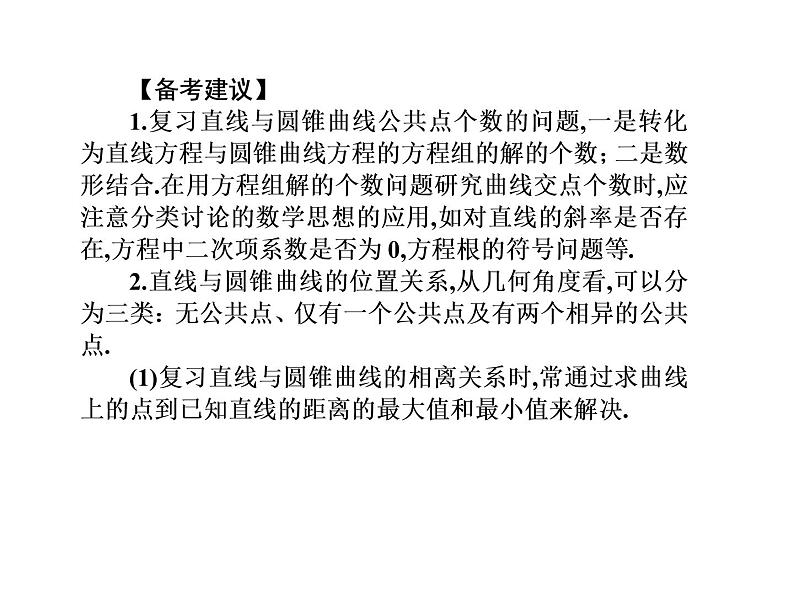 【备考建议】

1.复习直线与圆锥曲线公共点个数的问题,一是转化为直线方程与圆锥曲线方程的方程组的解的个数；二是数形结合.在用方程组解的个数问题研究曲线交点个数时,应注意分类讨论的数学思想的应用,如对直线的斜率是否存在,方程中二次项系数是否为 0,方程根的符号问题等.

2.直线与圆锥曲线的位置关系,从几何角度看,可以分为三类：无公共点、仅有一个公共点及有两个相异的公共点.

(1)复习直线与圆锥曲线的相离关系时,常通过求曲线上的点到已知直线的距离的最大值和最小值来解决.